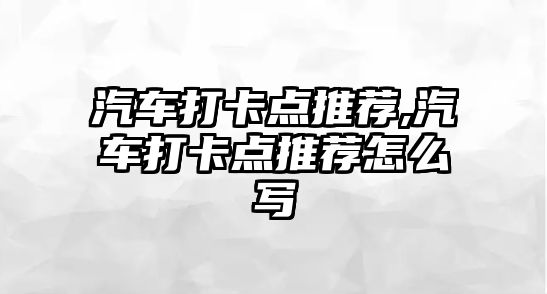 汽车打卡点推荐,汽车打卡点推荐怎么写